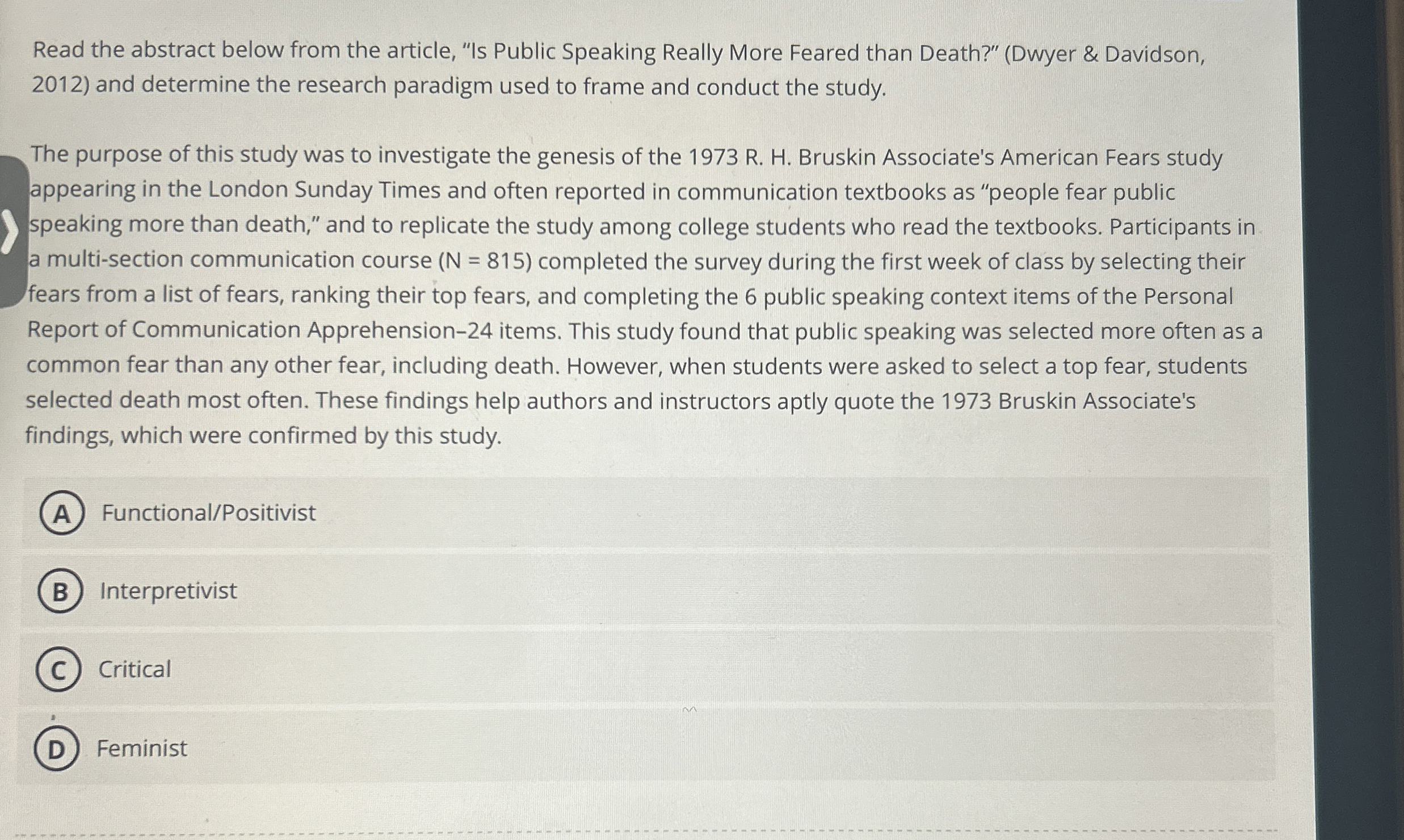 Read the abstract below from the article, "Is Public Speaking Really More Feared than Death?" (Dwyer & Davidson, 2012) and determine the research paradigm used to frame and conduct the study.

The purpose of this study was to investigate the genesis of the 1973 R. H. Bruskin Associate's American Fears study appearing in the London Sunday Times and often reported in communication textbooks as "people fear public speaking more than death," and to replicate the study among college students who read the textbooks. Participants in a multi-section communication course (N = 815) completed the survey during the first week of class by selecting their fears from a list of fears, ranking their top fears, and completing the 6 public speaking context items of the Personal Report of Communication Apprehension–24 items. This study found that public speaking was selected more often as a common fear than any other fear, including death. However, when students were asked to select a top fear, students selected death most often. These findings help authors and instructors aptly quote the 1973 Bruskin Associate's findings, which were confirmed by this study.

A Functional/Positivist

B Interpretivist

C Critical

D Feminist